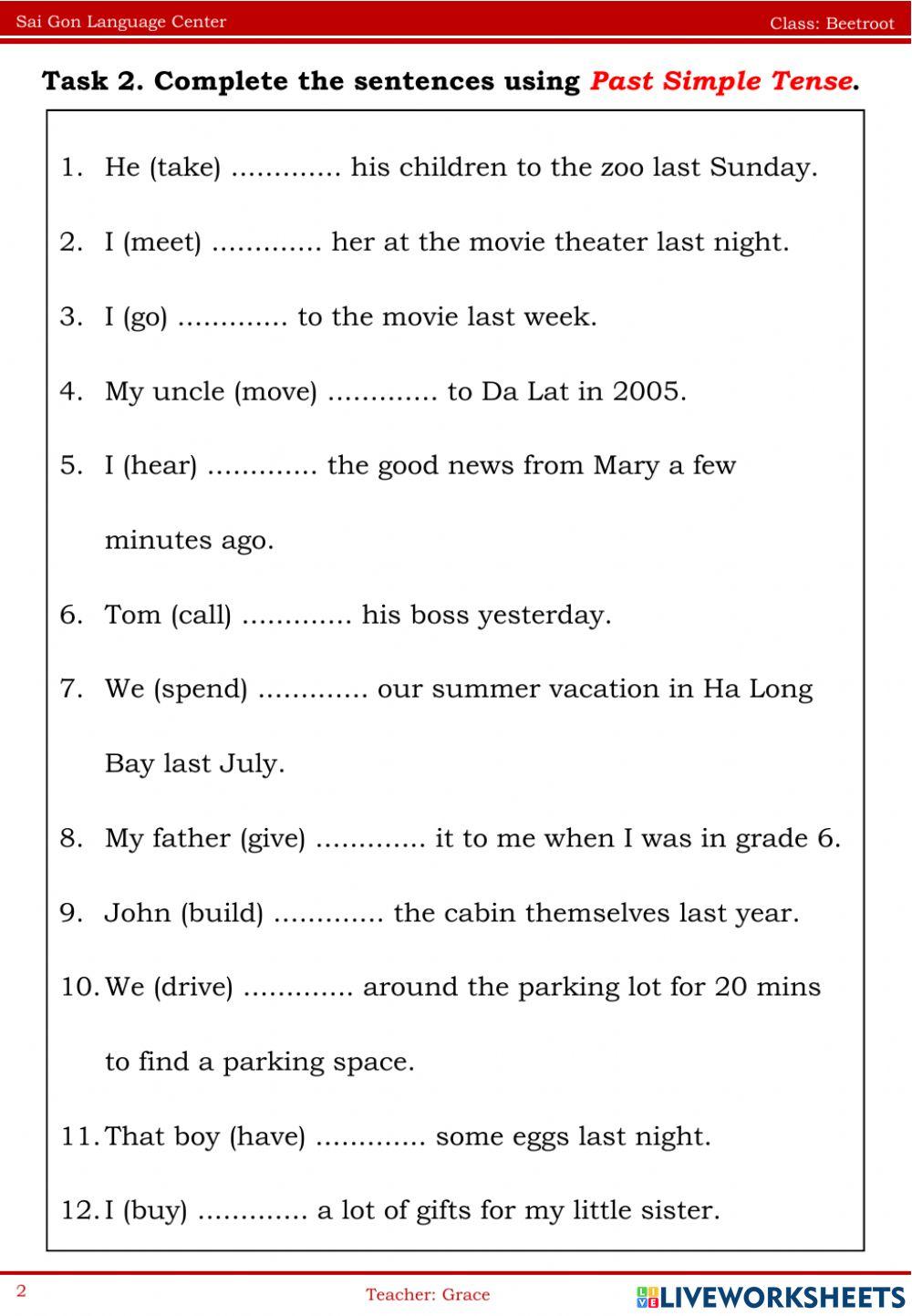 Sai Gon Language Center

Class: Beetroot

Task 2. Complete the sentences using Past Simple Tense.

1. He (take) ............. his children to the zoo last Sunday.

2. I (meet) ............. her at the movie theater last night.

3. I (go) ............. to the movie last week.

4. My uncle (move) ............. to Da Lat in 2005.

5. I (hear) ............. the good news from Mary a few minutes ago.

6. Tom (call) ............. his boss yesterday.

7. We (spend) ............. our summer vacation in Ha Long Bay last July.

8. My father (give) ............. it to me when I was in grade 6.

9. John (build) ............. the cabin themselves last year.

10. We (drive) ............. around the parking lot for 20 mins to find a parking space.

11. That boy (have) ............. some eggs last night.

12. I (buy) ............. a lot of gifts for my little sister.

2

Teacher: Grace

LIVEWORKSHEETS